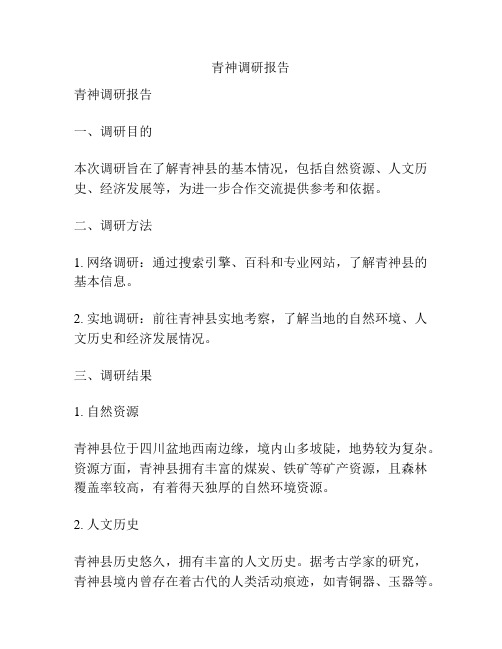 青神调研报告

青神调研报告

一、调研目的

本次调研旨在了解青神县的基本情况，包括自然资源、人文历史、经济发展等，为进一步合作交流提供参考和依据。

二、调研方法

1. 网络调研：通过搜索引擎、百科和专业网站，了解青神县的基本信息。

2. 实地调研：前往青神县实地考察，了解当地的自然环境、人文历史和经济发展情况。

三、调研结果

1. 自然资源

青神县位于四川盆地西南边缘，境内山多坡陡，地势较为复杂。资源方面，青神县拥有丰富的煤炭、铁矿等矿产资源，且森林覆盖率较高，有着得天独厚的自然环境资源。

2. 人文历史

青神县历史悠久，拥有丰富的人文历史。据考古学家的研究，青神县境内曾存在着古代的人类活动痕迹，如青铜器、玉器等。